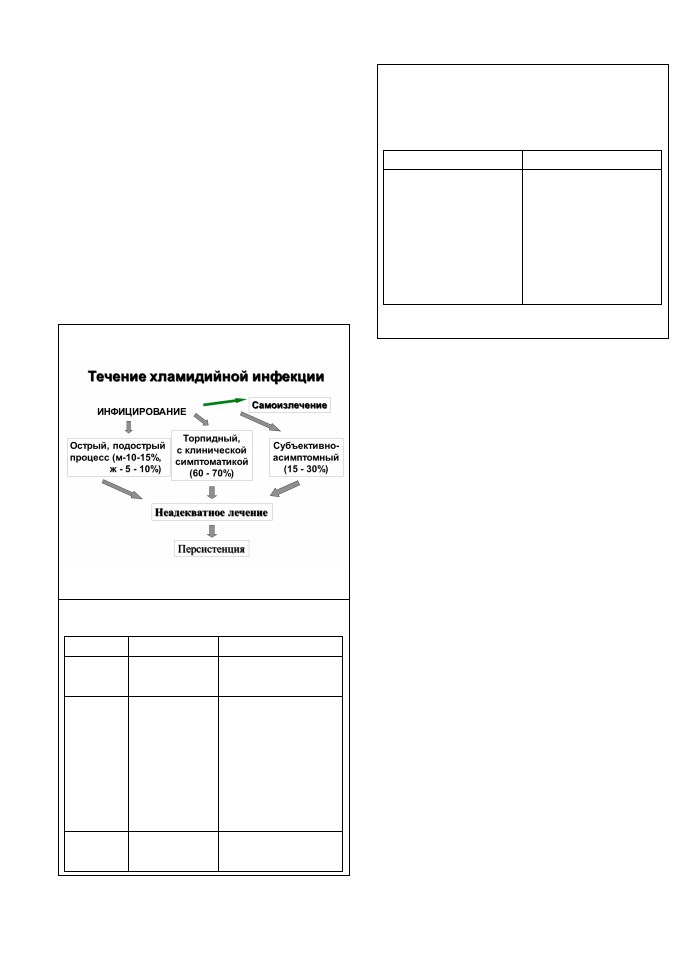 Течение хламидийной инфекции

ИНФИЦИРОВАНИЕ

Самоизлечение

Острый, подострый процесс (м-10-15%, ж - 5 - 10%)

Торпидный, с клинической симптоматикой (60 - 70%)

Субъективно-асимптомный (15 - 30%)

Неадекватное лечение

Персистенция